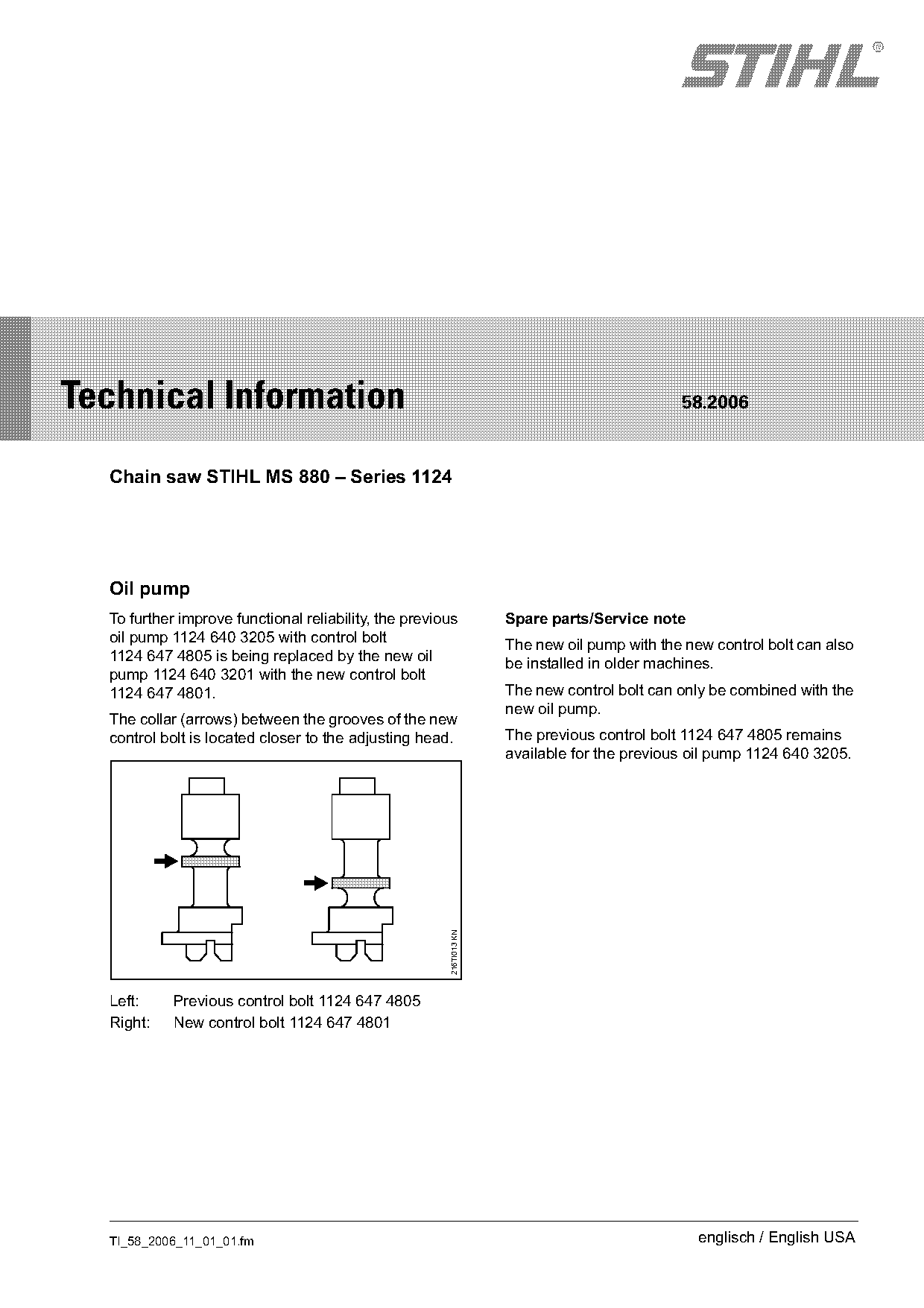 STIHL®

Technical Information 58.2006

Chain saw STIHL MS 880 – Series 1124

Oil pump

To further improve functional reliability, the previous oil pump 1124 640 3205 with control bolt 1124 647 4805 is being replaced by the new oil pump 1124 640 3201 with the new control bolt 1124 647 4801.

The collar (arrows) between the grooves of the new control bolt is located closer to the adjusting head.

216TI013 KN

Left: Previous control bolt 1124 647 4805
Right: New control bolt 1124 647 4801

Spare parts/Service note

The new oil pump with the new control bolt can also be installed in older machines.

The new control bolt can only be combined with the new oil pump.

The previous control bolt 1124 647 4805 remains available for the previous oil pump 1124 640 3205.

TI_58_2006_11_01_01.fm

englisch / English USA